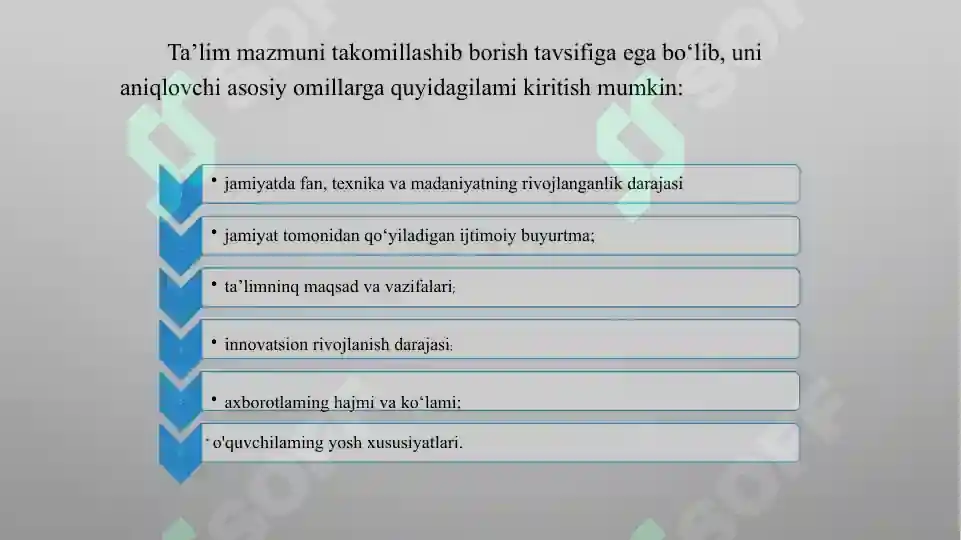 Ta’lim mazmuni takomillashib borish tavsifiga ega bo‘lib, uni aniqlovchi asosiy omillarga quyidagilami kiritish mumkin:

• jamiyatda fan, texnika va madaniyatning rivojlanganlik darajasi

• jamiyat tomonidan qo‘yiladigan ijtimoiy buyurtma;

• ta’limninq maqsad va vazifalari;

• innovatsion rivojlanish darajasi;

• axborotlaming hajmi va ko‘lami;

• o'quvchilaming yosh xususiyatlari.